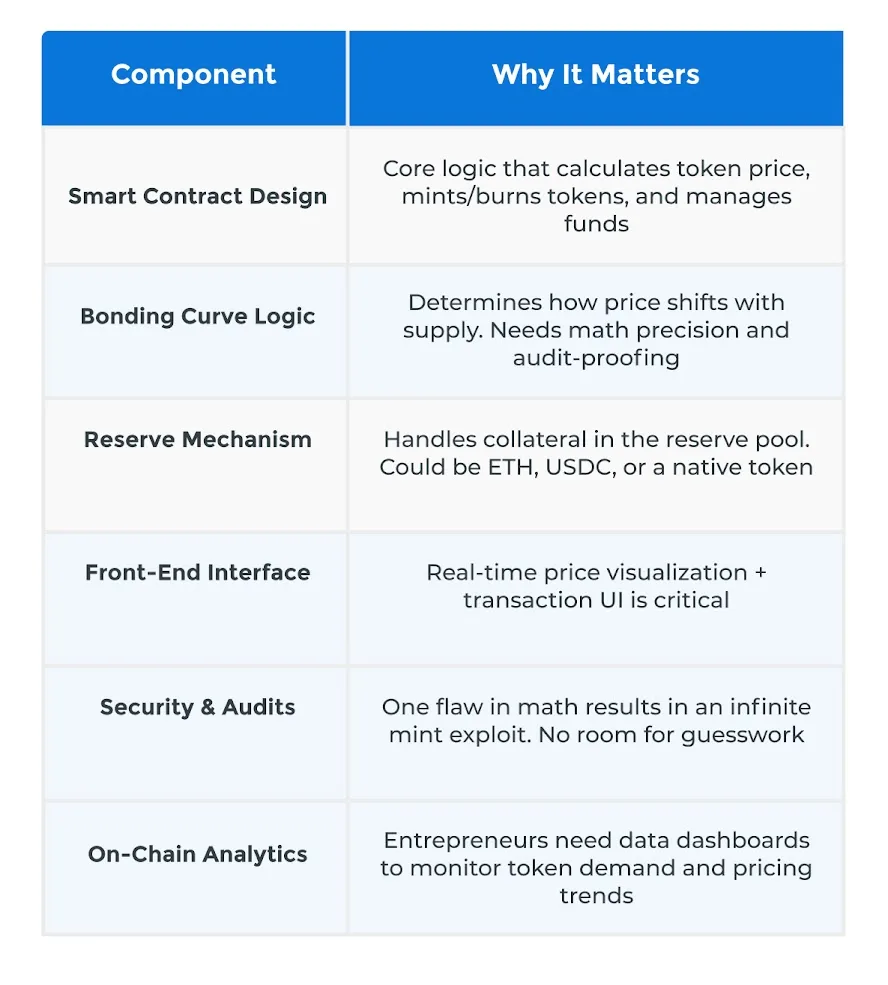 | Component | Why It Matters |
|---|---|
| Smart Contract Design | Core logic that calculates token price, mints/burns tokens, and manages funds |
| Bonding Curve Logic | Determines how price shifts with supply. Needs math precision and audit-proofing |
| Reserve Mechanism | Handles collateral in the reserve pool. Could be ETH, USDC, or a native token |
| Front-End Interface | Real-time price visualization + transaction UI is critical |
| Security & Audits | One flaw in math results in an infinite mint exploit. No room for guesswork |
| On-Chain Analytics | Entrepreneurs need data dashboards to monitor token demand and pricing trends |